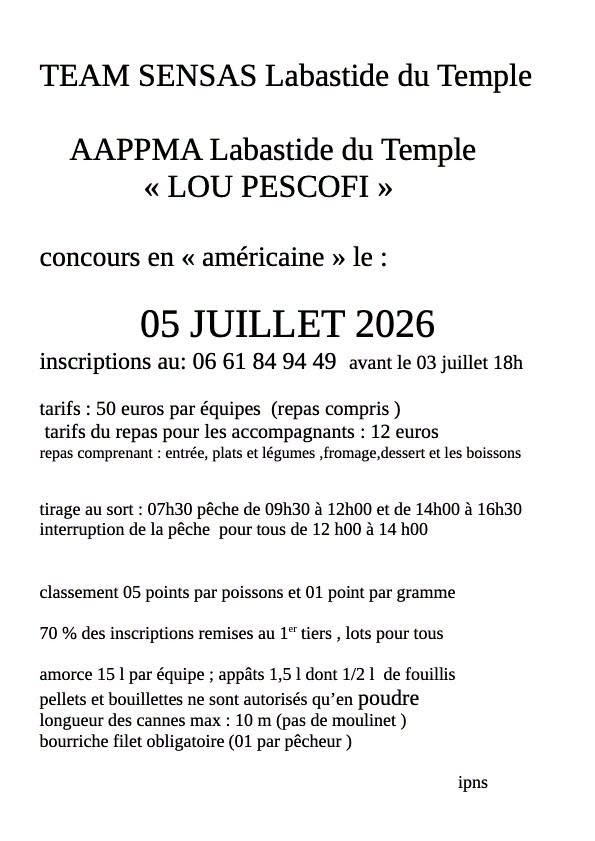 TEAM SENSAS Labastide du Temple

AAPPMA Labastide du Temple
« LOU PESCOFI »

concours en « américaine » le :

05 JUILLET 2026

inscriptions au: 06 61 84 94 49 avant le 03 juillet 18h

tarifs : 50 euros par équipes (repas compris )
tarifs du repas pour les accompagnants : 12 euros
repas comprenant : entrée, plats et légumes ,fromage,dessert et les boissons

tirage au sort : 07h30 pêche de 09h30 à 12h00 et de 14h00 à 16h30
interruption de la pêche pour tous de 12 h00 à 14 h00

classement 05 points par poissons et 01 point par gramme

70 % des inscriptions remises au 1$^{er}$ tiers , lots pour tous

amorce 15 l par équipe ; appâts 1,5 l dont 1/2 l de fouillis
pellets et bouillettes ne sont autorisés qu'en poudre
longueur des cannes max : 10 m (pas de moulinet )
bourriche filet obligatoire (01 par pêcheur )

ipns